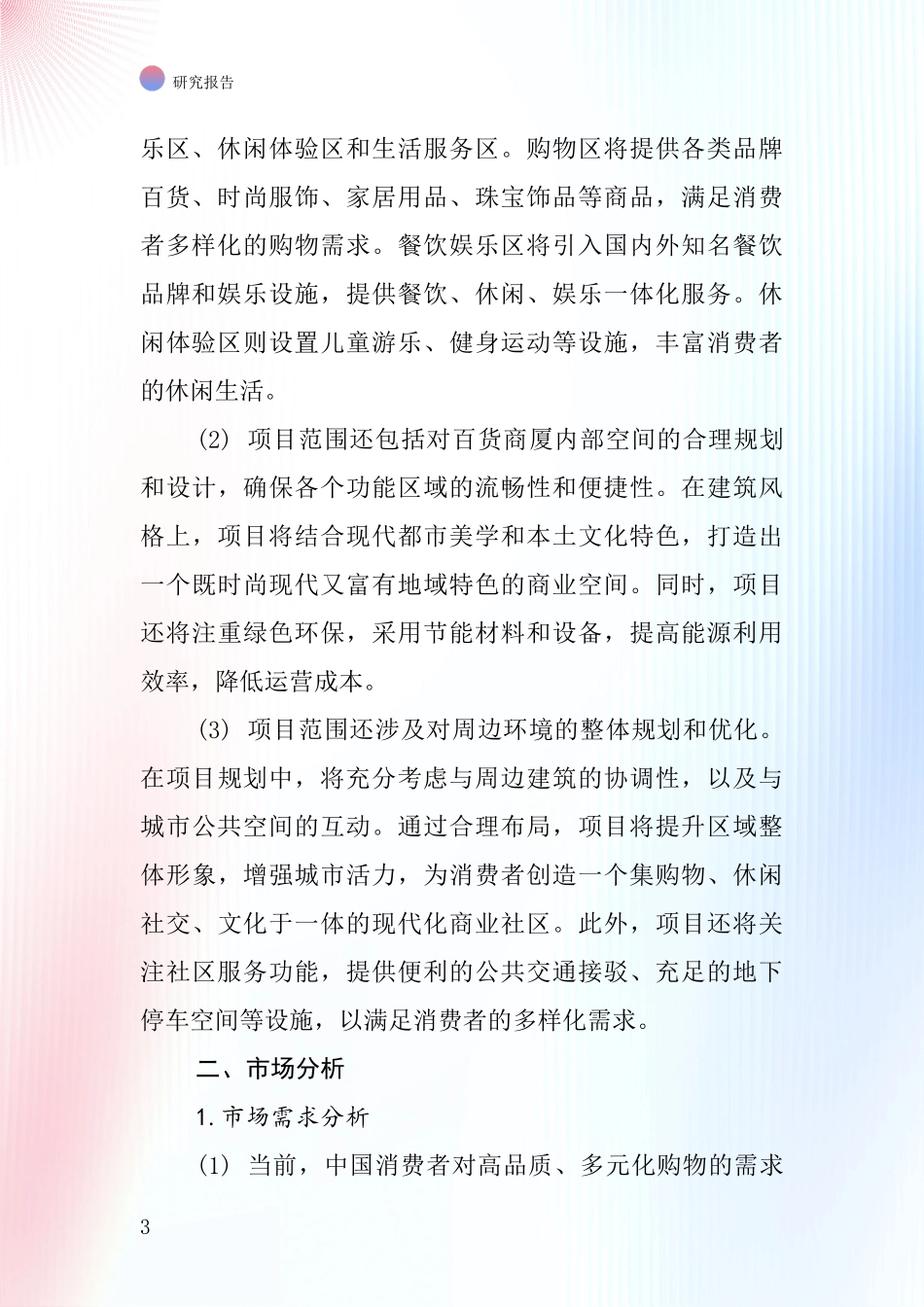 研究报告

乐区、休闲体验区和生活服务区。购物区将提供各类品牌百货、时尚服饰、家居用品、珠宝饰品等商品，满足消费者多样化的购物需求。餐饮娱乐区将引入国内外知名餐饮品牌和娱乐设施，提供餐饮、休闲、娱乐一体化服务。休闲体验区则设置儿童游乐、健身运动等设施，丰富消费者的休闲生活。

(2) 项目范围还包括对百货商厦内部空间的合理规划和设计，确保各个功能区域的流畅性和便捷性。在建筑风格上，项目将结合现代都市美学和本土文化特色，打造出一个既时尚现代又富有地域特色的商业空间。同时，项目还将注重绿色环保，采用节能材料和设备，提高能源利用效率，降低运营成本。

(3) 项目范围还涉及对周边环境的整体规划和优化。在项目规划中，将充分考虑与周边建筑的协调性，以及与城市公共空间的互动。通过合理布局，项目将提升区域整体形象，增强城市活力，为消费者创造一个集购物、休闲社交、文化于一体的现代化商业社区。此外，项目还将关注社区服务功能，提供便利的公共交通接驳、充足的地下停车空间等设施，以满足消费者的多样化需求。

二、市场分析

1. 市场需求分析

(1) 当前，中国消费者对高品质、多元化购物的需求

3